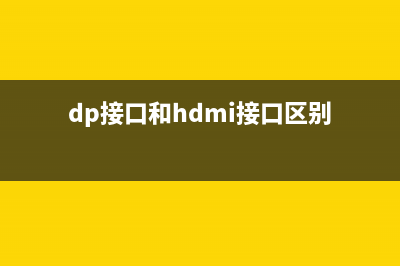 dp接口和hdmi接口区别